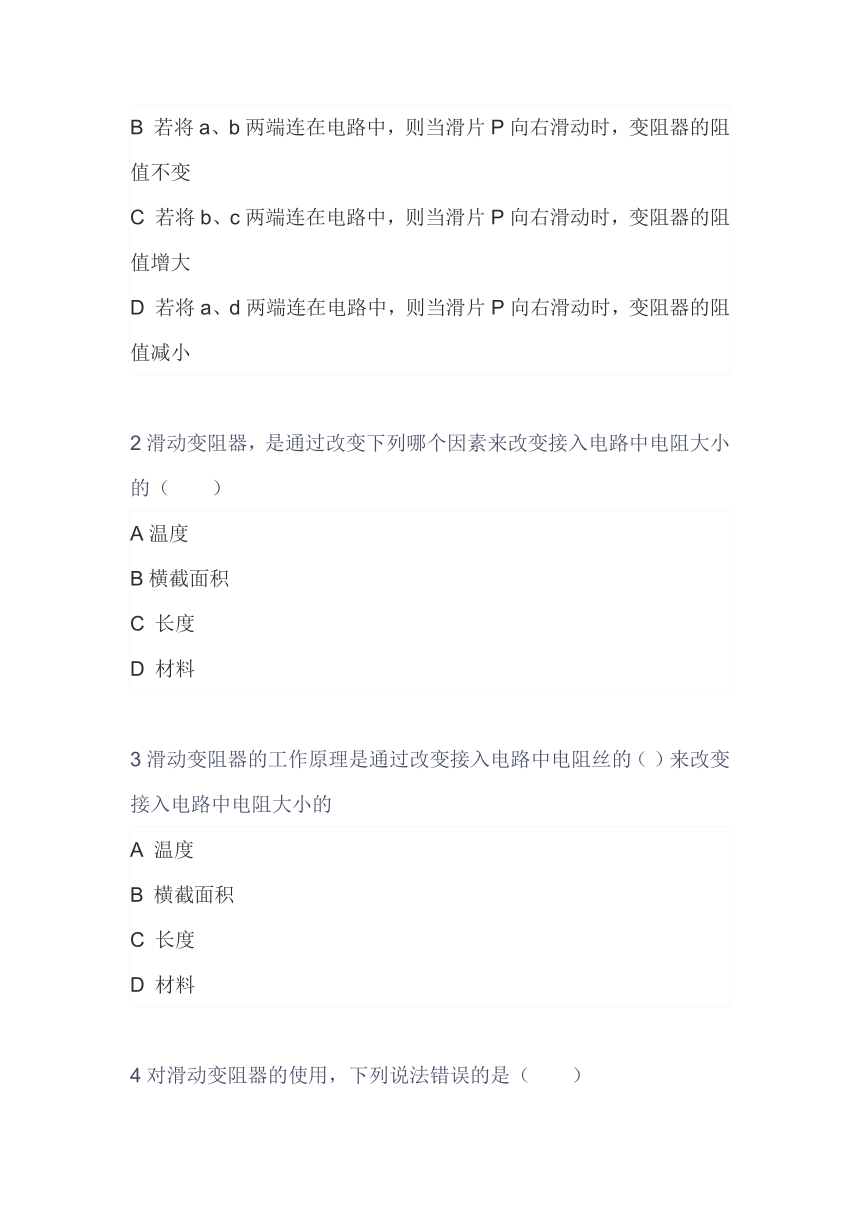 B 若将 a、b 两端连在电路中，则当滑片 P 向右滑动时，变阻器的阻值不变

C 若将 b、c 两端连在电路中，则当滑片 P 向右滑动时，变阻器的阻值增大

D 若将 a、d 两端连在电路中，则当滑片 P 向右滑动时，变阻器的阻值减小

2 滑动变阻器，是通过改变下列哪个因素来改变接入电路中电阻大小的（　　）

A 温度

B 横截面积

C 长度

D 材料

3 滑动变阻器的工作原理是通过改变接入电路中电阻丝的（ ）来改变接入电路中电阻大小的

A 温度

B 横截面积

C 长度

D 材料

4 对滑动变阻器的使用，下列说法错误的是（　　）